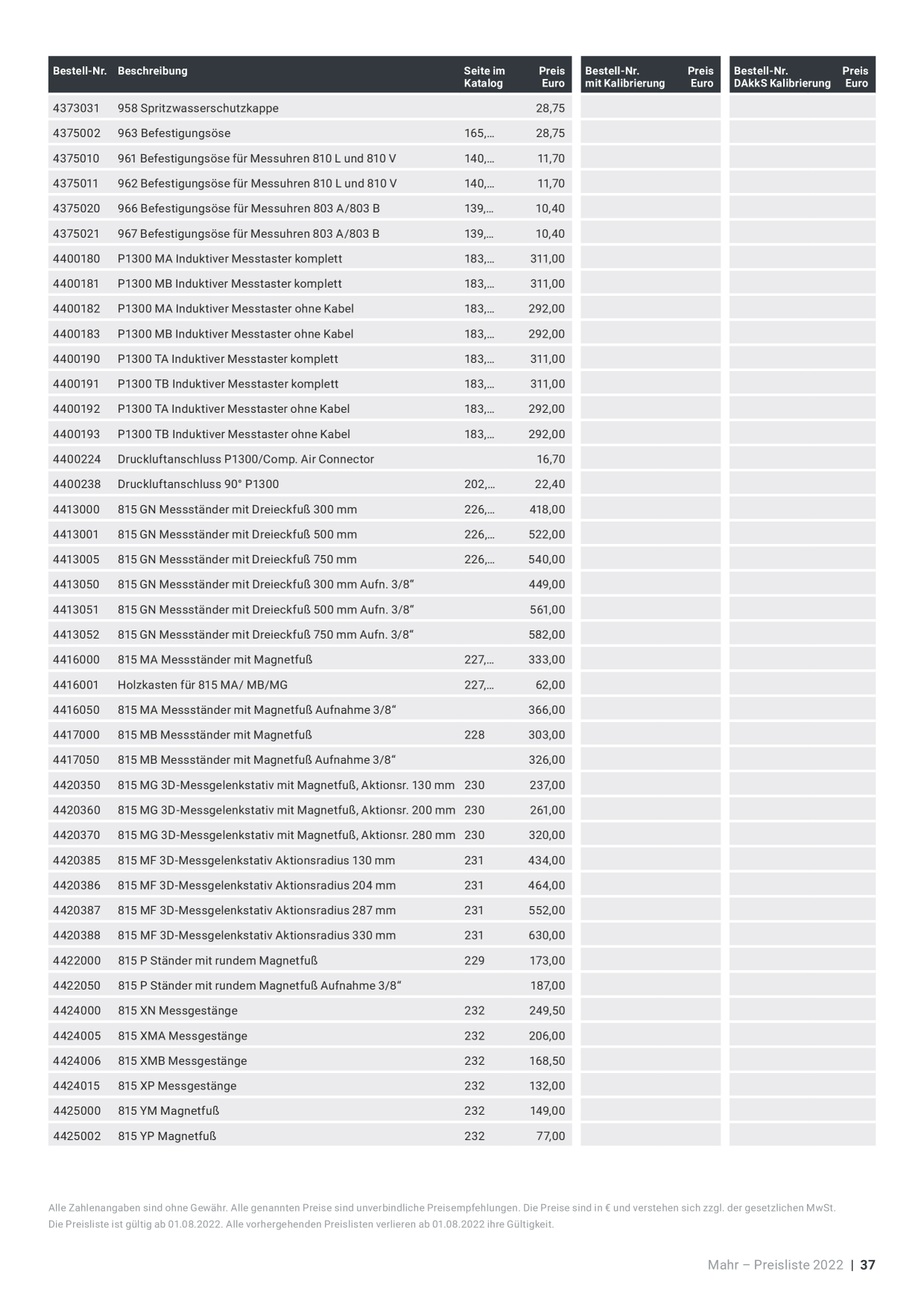 | Bestell-Nr. | Beschreibung | Seite im Katalog | Preis Euro | Bestell-Nr. mit Kalibrierung | Preis Euro | Bestell-Nr. DAkkS Kalibrierung | Preis Euro |
|---|---|---|---|---|---|---|---|
| 4373031 | 958 Spritzwasserschutzkappe | | 28,75 | | | | |
| 4375002 | 963 Befestigungsöse | 165,... | 28,75 | | | | |
| 4375010 | 961 Befestigungsöse für Messuhren 810 L und 810 V | 140,... | 11,70 | | | | |
| 4375011 | 962 Befestigungsöse für Messuhren 810 L und 810 V | 140,... | 11,70 | | | | |
| 4375020 | 966 Befestigungsöse für Messuhren 803 A/803 B | 139,... | 10,40 | | | | |
| 4375021 | 967 Befestigungsöse für Messuhren 803 A/803 B | 139,... | 10,40 | | | | |
| 4400180 | P1300 MA Induktiver Messtaster komplett | 183,... | 311,00 | | | | |
| 4400181 | P1300 MB Induktiver Messtaster komplett | 183,... | 311,00 | | | | |
| 4400182 | P1300 MA Induktiver Messtaster ohne Kabel | 183,... | 292,00 | | | | |
| 4400183 | P1300 MB Induktiver Messtaster ohne Kabel | 183,... | 292,00 | | | | |
| 4400190 | P1300 TA Induktiver Messtaster komplett | 183,... | 311,00 | | | | |
| 4400191 | P1300 TB Induktiver Messtaster komplett | 183,... | 311,00 | | | | |
| 4400192 | P1300 TA Induktiver Messtaster ohne Kabel | 183,... | 292,00 | | | | |
| 4400193 | P1300 TB Induktiver Messtaster ohne Kabel | 183,... | 292,00 | | | | |
| 4400224 | Druckluftanschluss P1300/Comp. Air Connector | | 16,70 | | | | |
| 4400238 | Druckluftanschluss 90° P1300 | 202,... | 22,40 | | | | |
| 4413000 | 815 GN Messständer mit Dreieckfuß 300 mm | 226,... | 418,00 | | | | |
| 4413001 | 815 GN Messständer mit Dreieckfuß 500 mm | 226,... | 522,00 | | | | |
| 4413005 | 815 GN Messständer mit Dreieckfuß 750 mm | 226,... | 540,00 | | | | |
| 4413050 | 815 GN Messständer mit Dreieckfuß 300 mm Aufn. 3/8" | | 449,00 | | | | |
| 4413051 | 815 GN Messständer mit Dreieckfuß 500 mm Aufn. 3/8" | | 561,00 | | | | |
| 4413052 | 815 GN Messständer mit Dreieckfuß 750 mm Aufn. 3/8" | | 582,00 | | | | |
| 4416000 | 815 MA Messständer mit Magnetfuß | 227,... | 333,00 | | | | |
| 4416001 | Holzkasten für 815 MA/ MB/MG | 227,... | 62,00 | | | | |
| 4416050 | 815 MA Messständer mit Magnetfuß Aufnahme 3/8" | | 366,00 | | | | |
| 4417000 | 815 MB Messständer mit Magnetfuß | 228 | 303,00 | | | | |
| 4417050 | 815 MB Messständer mit Magnetfuß Aufnahme 3/8" | | 326,00 | | | | |
| 4420350 | 815 MG 3D-Messgelenkstativ mit Magnetfuß, Aktionsr. 130 mm | 230 | 237,00 | | | | |
| 4420360 | 815 MG 3D-Messgelenkstativ mit Magnetfuß, Aktionsr. 200 mm | 230 | 261,00 | | | | |
| 4420370 | 815 MG 3D-Messgelenkstativ mit Magnetfuß, Aktionsr. 280 mm | 230 | 320,00 | | | | |
| 4420385 | 815 MF 3D-Messgelenkstativ Aktionsradius 130 mm | 231 | 434,00 | | | | |
| 4420386 | 815 MF 3D-Messgelenkstativ Aktionsradius 204 mm | 231 | 464,00 | | | | |
| 4420387 | 815 MF 3D-Messgelenkstativ Aktionsradius 287 mm | 231 | 552,00 | | | | |
| 4420388 | 815 MF 3D-Messgelenkstativ Aktionsradius 330 mm | 231 | 630,00 | | | | |
| 4422000 | 815 P Ständer mit rundem Magnetfuß | 229 | 173,00 | | | | |
| 4422050 | 815 P Ständer mit rundem Magnetfuß Aufnahme 3/8" | | 187,00 | | | | |
| 4424000 | 815 XN Messgestänge | 232 | 249,50 | | | | |
| 4424005 | 815 XMA Messgestänge | 232 | 206,00 | | | | |
| 4424006 | 815 XMB Messgestänge | 232 | 168,50 | | | | |
| 4424015 | 815 XP Messgestänge | 232 | 132,00 | | | | |
| 4425000 | 815 YM Magnetfuß | 232 | 149,00 | | | | |
| 4425002 | 815 YP Magnetfuß | 232 | 77,00 | | | | |

Alle Zahlenangaben sind ohne Gewähr. Alle genannten Preise sind unverbindliche Preisempfehlungen. Die Preise sind in € und verstehen sich zzgl. der gesetzlichen MwSt. Die Preisliste ist gültig ab 01.08.2022. Alle vorhergehenden Preislisten verlieren ab 01.08.2022 ihre Gültigkeit.

Mahr – Preisliste 2022 | 37